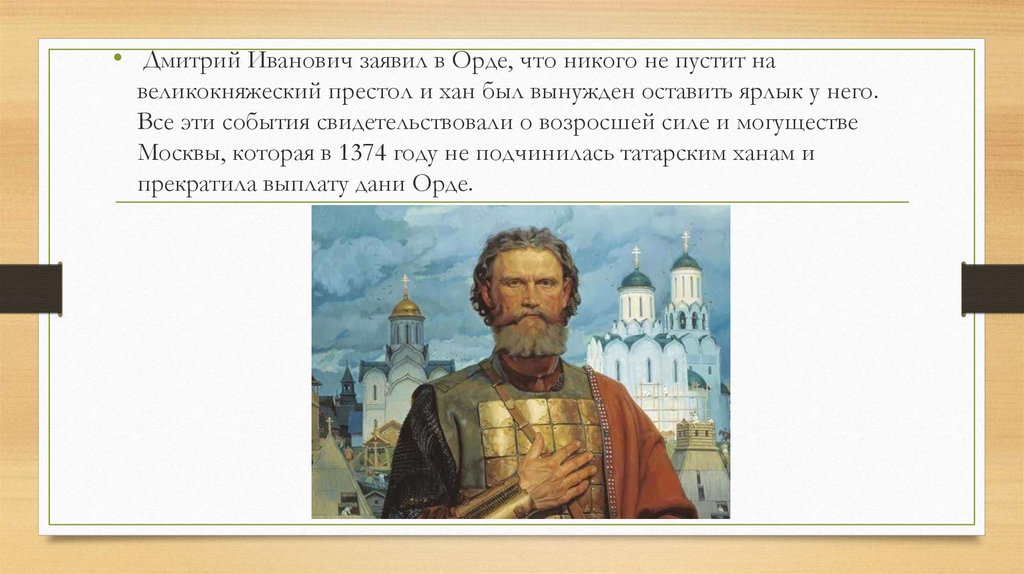 • Дмитрий Иванович заявил в Орде, что никого не пустит на великокняжеский престол и хан был вынужден оставить ярлык у него. Все эти события свидетельствовали о возросшей силе и могуществе Москвы, которая в 1374 году не подчинилась татарским ханам и прекратила выплату дани Орде.